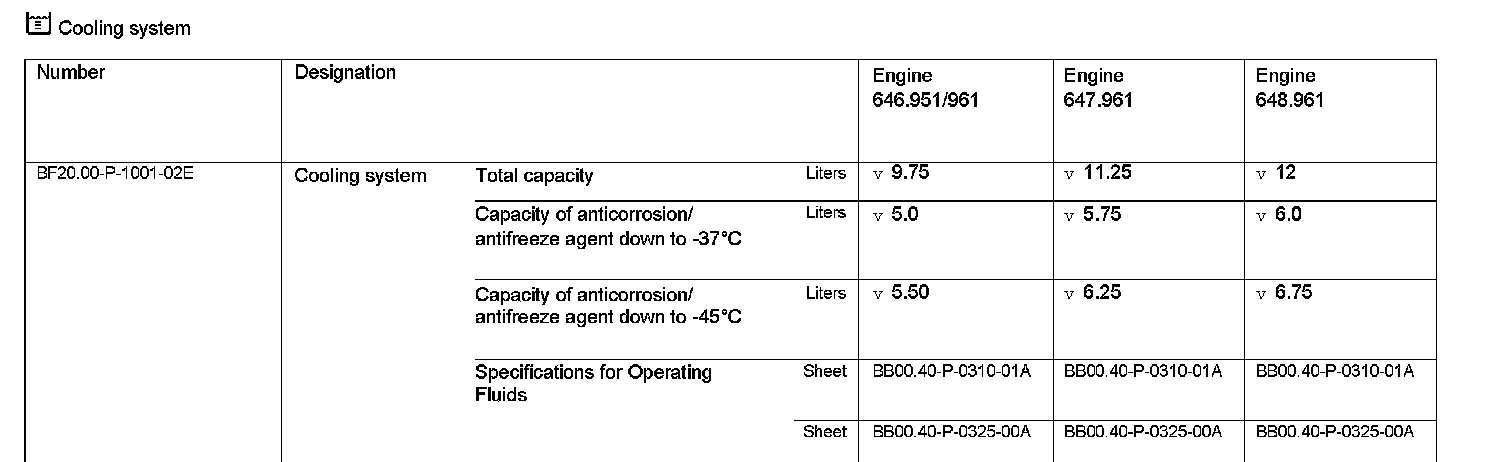 Cooling system

| Number | Designation | | | Engine 646.951/961 | Engine 647.961 | Engine 648.961 |
|---|---|---|---|---|---|---|
| BF20.00-P-1001-02E | Cooling system | Total capacity | Liters | v 9.75 | v 11.25 | v 12 |
| | | Capacity of anticorrosion/ antifreeze agent down to -37°C | Liters | v 5.0 | v 5.75 | v 6.0 |
| | | Capacity of anticorrosion/ antifreeze agent down to -45°C | Liters | v 5.50 | v 6.25 | v 6.75 |
| | | Specifications for Operating Fluids | Sheet | BB00.40-P-0310-01A | BB00.40-P-0310-01A | BB00.40-P-0310-01A |
| | | | Sheet | BB00.40-P-0325-00A | BB00.40-P-0325-00A | BB00.40-P-0325-00A |